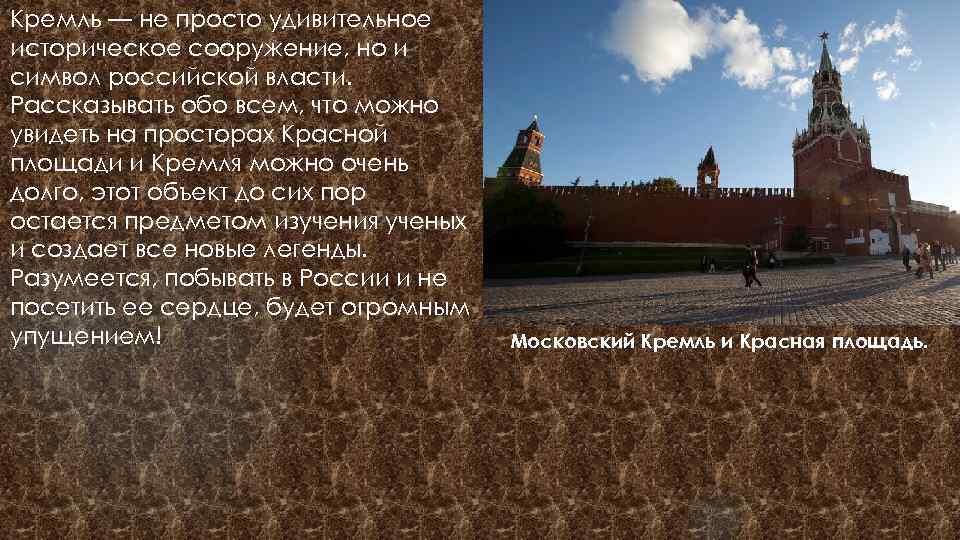 Кремль — не просто удивительное историческое сооружение, но и символ российской власти. Рассказывать обо всем, что можно увидеть на просторах Красной площади и Кремля можно очень долго, этот объект до сих пор остается предметом изучения ученых и создает все новые легенды. Разумеется, побывать в России и не посетить ее сердце, будет огромным упущением!

Московский Кремль и Красная площадь.